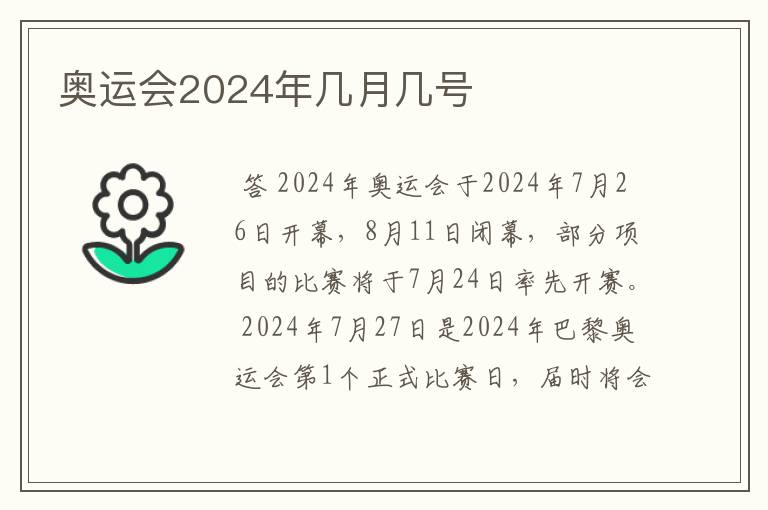 奥运会2024年几月几号

答 2024年奥运会于2024年7月26日开幕，8月11日闭幕，部分项目的比赛将于7月24日率先开赛。2024年7月27日是2024年巴黎奥运会第1个正式比赛日，届时将会